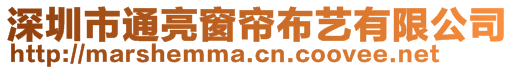 深圳市通亮窗帘布艺有限公司
http://marshemma.cn.coovee.net